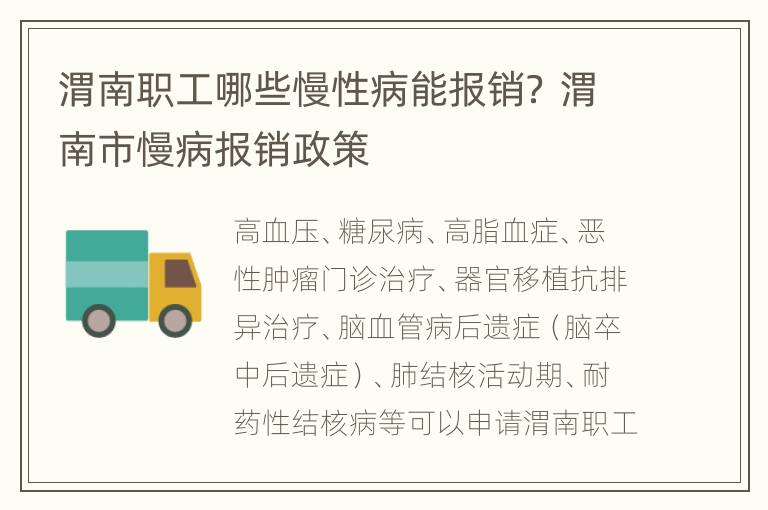 渭南职工哪些慢性病能报销？渭南市慢病报销政策

高血压、糖尿病、高脂血症、恶性肿瘤门诊治疗、器官移植抗排异治疗、脑血管病后遗症（脑卒中后遗症）、肺结核活动期、耐药性结核病等可以申请渭南职工